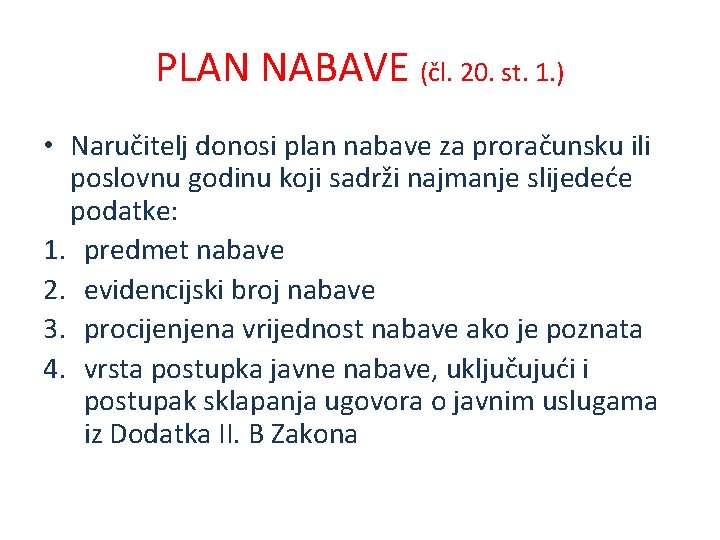 PLAN NABAVE (čl. 20. st. 1.)

• Naručitelj donosi plan nabave za proračunsku ili poslovnu godinu koji sadrži najmanje slijedeće podatke:

1. predmet nabave
2. evidencijski broj nabave
3. procijenjena vrijednost nabave ako je poznata
4. vrsta postupka javne nabave, uključujući i postupak sklapanja ugovora o javnim uslugama iz Dodatka II. B Zakona